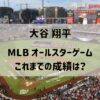 大谷 翔平

MLB オールスターゲーム
これまでの成績は?